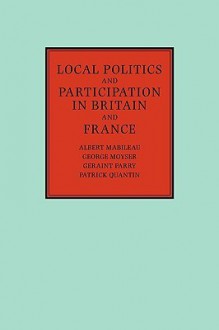 LOCAL POLITICS AND PARTICIPATION IN BRITAIN AND FRANCE

ALBERT MABILEAU
GEORGE MOYSER
GERAINT PARRY
PATRICK QUANTIN